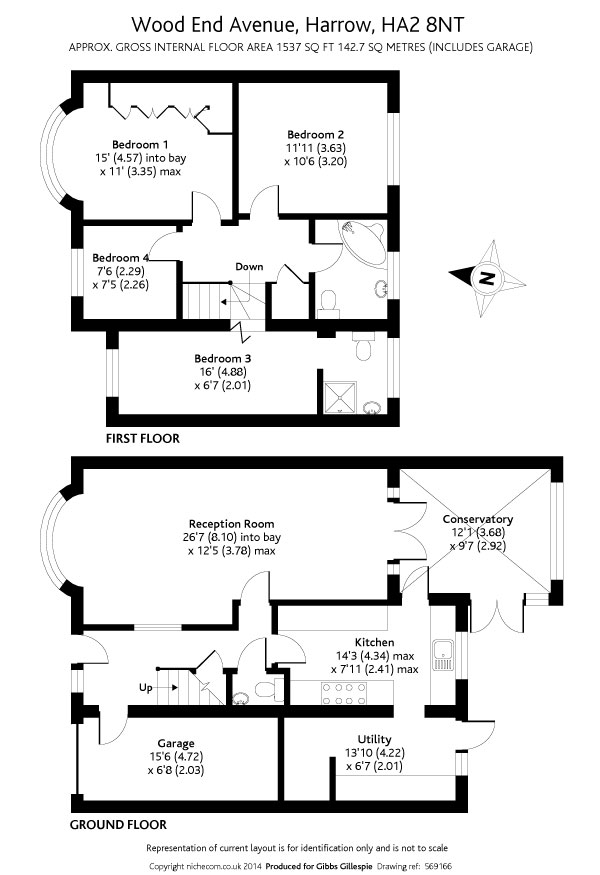 Wood End Avenue, Harrow, HA2 8NT

APPROX. GROSS INTERNAL FLOOR AREA 1537 SQ FT 142.7 SQ METRES (INCLUDES GARAGE)

Bedroom 1
15' (4.57) into bay
x 11' (3.35) max

Bedroom 2
11'11 (3.63)
x 10'6 (3.20)

Bedroom 4
7'6 (2.29)
x 7'5 (2.26)

Down

N

Bedroom 3
16' (4.88)
x 6'7 (2.01)

FIRST FLOOR

Reception Room
26'7 (8.10) into bay
x 12'5 (3.78) max

Conservatory
12'1 (3.68)
x 9'7 (2.92)

Kitchen
14'3 (4.34) max
x 7'11 (2.41) max

Up

Garage
15'6 (4.72)
x 6'8 (2.03)

Utility
13'10 (4.22)
x 6'7 (2.01)

GROUND FLOOR

Representation of current layout is for identification only and is not to scale

Copyright nichecom.co.uk 2014 Produced for Gibbs Gillespie Drawing ref: 569166